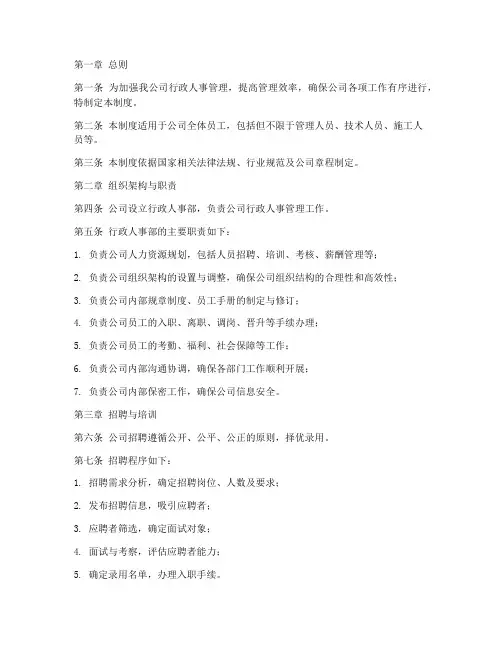 第一章 总则

第一条 为加强我公司行政人事管理，提高管理效率，确保公司各项工作有序进行，特制定本制度。

第二条 本制度适用于公司全体员工，包括但不限于管理人员、技术人员、施工人员等。

第三条 本制度依据国家相关法律法规、行业规范及公司章程制定。

第二章 组织架构与职责

第四条 公司设立行政人事部，负责公司行政人事管理工作。

第五条 行政人事部的主要职责如下：

1. 负责公司人力资源规划，包括人员招聘、培训、考核、薪酬管理等；

2. 负责公司组织架构的设置与调整，确保公司组织结构的合理性和高效性；

3. 负责公司内部规章制度、员工手册的制定与修订；

4. 负责公司员工的入职、离职、调岗、晋升等手续办理；

5. 负责公司员工的考勤、福利、社会保障等工作；

6. 负责公司内部沟通协调，确保各部门工作顺利开展；

7. 负责公司内部保密工作，确保公司信息安全。

第三章 招聘与培训

第六条 公司招聘遵循公开、公平、公正的原则，择优录用。

第七条 招聘程序如下：

1. 招聘需求分析，确定招聘岗位、人数及要求；

2. 发布招聘信息，吸引应聘者；

3. 应聘者筛选，确定面试对象；

4. 面试与考察，评估应聘者能力；

5. 确定录用名单，办理入职手续。